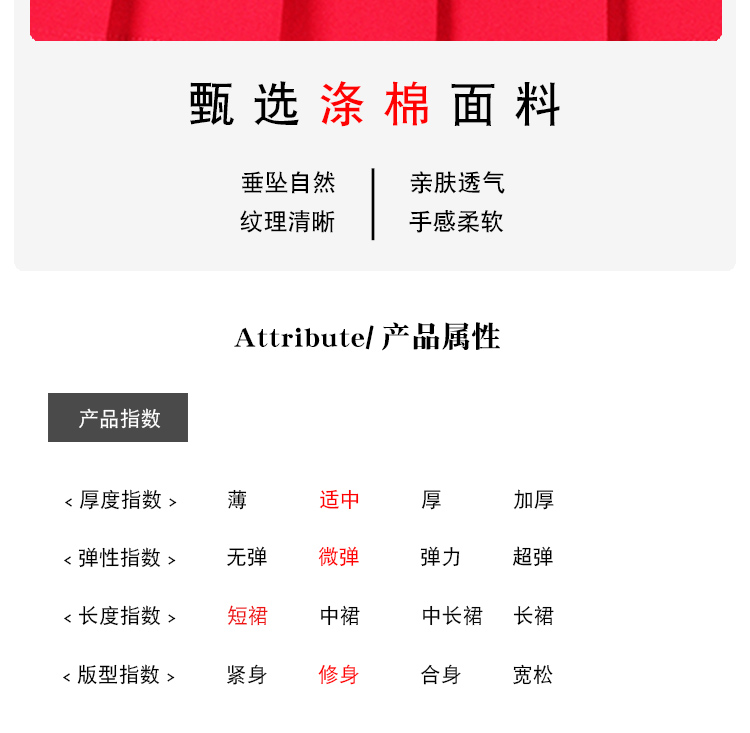 甄选涤棉面料

垂坠自然
纹理清晰

亲肤透气
手感柔软

Attribute/ 产品属性

产品指数

| < 厚度指数 > | 薄 | 适中 | 厚 | 加厚 |
|---|---|---|---|---|
| < 弹性指数 > | 无弹 | 微弹 | 弹力 | 超弹 |
| < 长度指数 > | 短裙 | 中裙 | 中长裙 | 长裙 |
| < 版型指数 > | 紧身 | 修身 | 合身 | 宽松 |